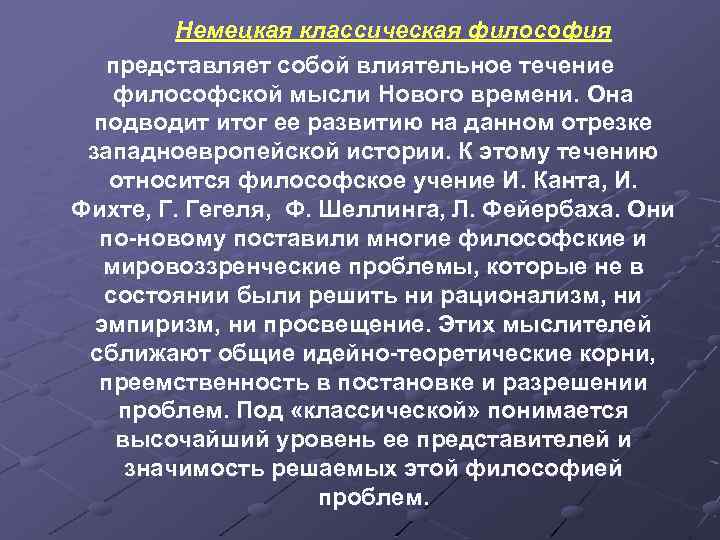 Немецкая классическая философия

представляет собой влиятельное течение философской мысли Нового времени. Она подводит итог ее развитию на данном отрезке западноевропейской истории. К этому течению относится философское учение И. Канта, И. Фихте, Г. Гегеля, Ф. Шеллинга, Л. Фейербаха. Они по-новому поставили многие философские и мировоззренческие проблемы, которые не в состоянии были решить ни рационализм, ни эмпиризм, ни просвещение. Этих мыслителей сближают общие идейно-теоретические корни, преемственность в постановке и разрешении проблем. Под «классической» понимается высочайший уровень ее представителей и значимость решаемых этой философией проблем.